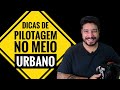 DICAS DE PILOTAGEM NO MEIO URBANO